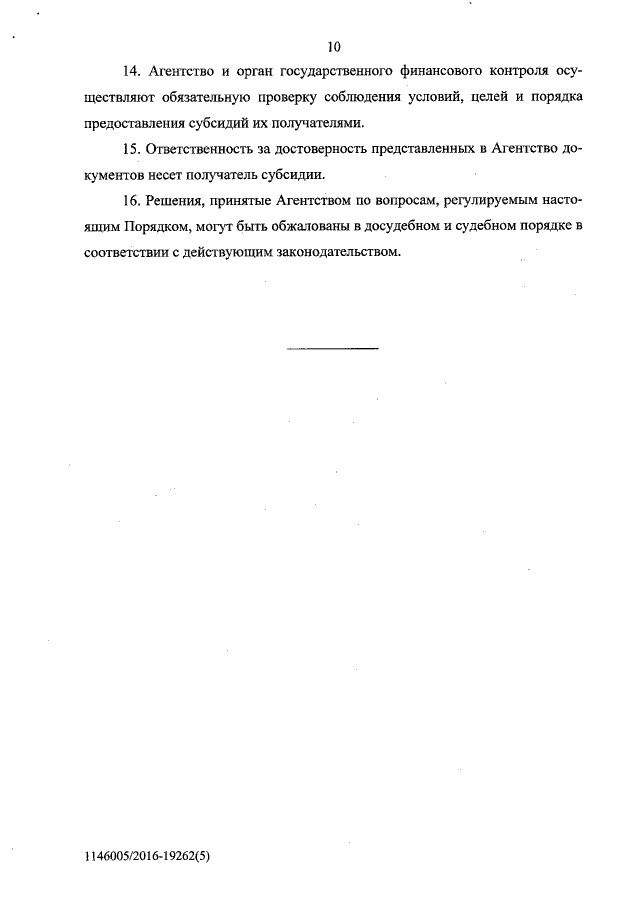 10

14. Агентство и орган государственного финансового контроля осуществляют обязательную проверку соблюдения условий, целей и порядка предоставления субсидий их получателями.

15. Ответственность за достоверность представленных в Агентство документов несет получатель субсидии.

16. Решения, принятые Агентством по вопросам, регулируемым настоящим Порядком, могут быть обжалованы в досудебном и судебном порядке в соответствии с действующим законодательством.

1146005/2016-19262(5)